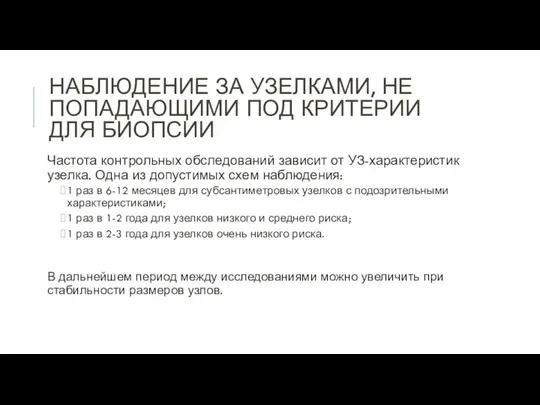 НАБЛЮДЕНИЕ ЗА УЗЕЛКАМИ, НЕ ПОПАДАЮЩИМИ ПОД КРИТЕРИИ ДЛЯ БИОПСИИ

Частота контрольных обследований зависит от УЗ-характеристик узелка. Одна из допустимых схем наблюдения:

1 раз в 6-12 месяцев для субсантиметровых узелков с подозрительными характеристиками;

1 раз в 1-2 года для узелков низкого и среднего риска;

1 раз в 2-3 года для узелков очень низкого риска.

В дальнейшем период между исследованиями можно увеличить при стабильности размеров узлов.